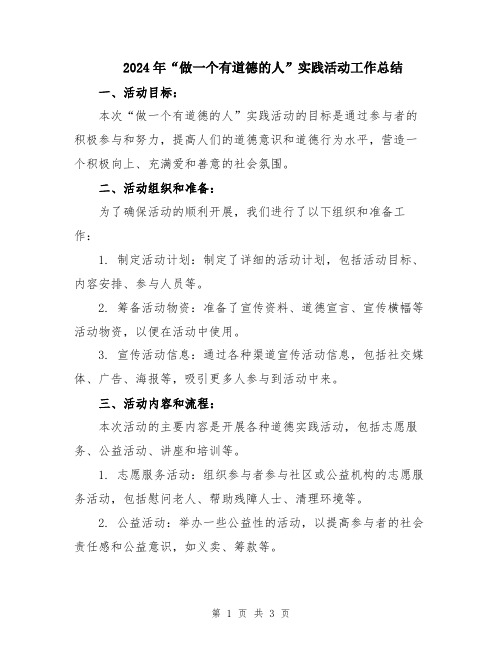 2024年“做一个有道德的人”实践活动工作总结

一、活动目标：

本次“做一个有道德的人”实践活动的目标是通过参与者的积极参与和努力，提高人们的道德意识和道德行为水平，营造一个积极向上、充满爱和善意的社会氛围。

二、活动组织和准备：

为了确保活动的顺利开展，我们进行了以下组织和准备工作：

1. 制定活动计划：制定了详细的活动计划，包括活动目标、内容安排、参与人员等。

2. 筹备活动物资：准备了宣传资料、道德宣言、宣传横幅等活动物资，以便在活动中使用。

3. 宣传活动信息：通过各种渠道宣传活动信息，包括社交媒体、广告、海报等，吸引更多人参与到活动中来。

三、活动内容和流程：

本次活动的主要内容是开展各种道德实践活动，包括志愿服务、公益活动、讲座和培训等。

1. 志愿服务活动：组织参与者参与社区或公益机构的志愿服务活动，包括慰问老人、帮助残障人士、清理环境等。

2. 公益活动：举办一些公益性的活动，以提高参与者的社会责任感和公益意识，如义卖、筹款等。

第 1 页 共 3 页